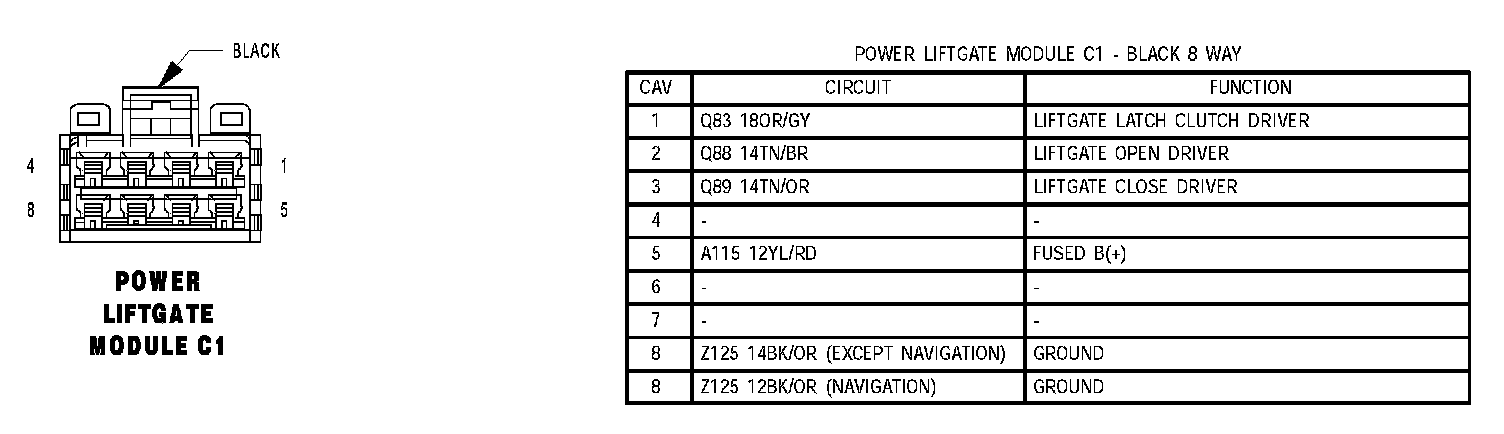 BLACK

4 1

8 5

POWER LIFTGATE MODULE C1

POWER LIFTGATE MODULE C1 - BLACK 8 WAY

| CAV | CIRCUIT | FUNCTION |
|---|---|---|
| 1 | Q83 18OR/GY | LIFTGATE LATCH CLUTCH DRIVER |
| 2 | Q88 14TN/BR | LIFTGATE OPEN DRIVER |
| 3 | Q89 14TN/OR | LIFTGATE CLOSE DRIVER |
| 4 | - | - |
| 5 | A115 12YL/RD | FUSED B(+) |
| 6 | - | - |
| 7 | - | - |
| 8 | Z125 14BK/OR (EXCEPT NAVIGATION) | GROUND |
| 8 | Z125 12BK/OR (NAVIGATION) | GROUND |